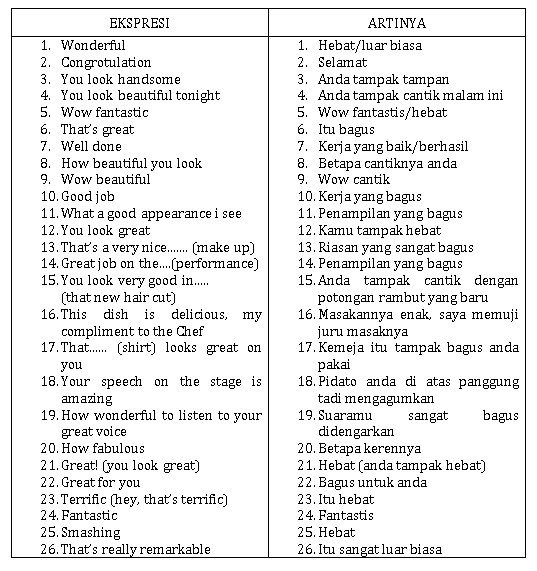 | EKSPRESI | ARTINYA |
|---|---|
| 1. Wonderful | 1. Hebat/luar biasa |
| 2. Congrotulation | 2. Selamat |
| 3. You look handsome | 3. Anda tampak tampan |
| 4. You look beautiful tonight | 4. Anda tampak cantik malam ini |
| 5. Wow fantastic | 5. Wow fantastis/hebat |
| 6. That's great | 6. Itu bagus |
| 7. Well done | 7. Kerja yang baik/berhasil |
| 8. How beautiful you look | 8. Betapa cantiknya anda |
| 9. Wow beautiful | 9. Wow cantik |
| 10. Good job | 10. Kerja yang bagus |
| 11. What a good appearance i see | 11. Penampilan yang bagus |
| 12. You look great | 12. Kamu tampak hebat |
| 13. That's a very nice....... (make up) | 13. Riasan yang sangat bagus |
| 14. Great job on the....(performance) | 14. Penampilan yang bagus |
| 15. You look very good in..... (that new hair cut) | 15. Anda tampak cantik dengan potongan rambut yang baru |
| 16. This dish is delicious, my compliment to the Chef | 16. Masakannya enak, saya memuji juru masaknya |
| 17. That...... (shirt) looks great on you | 17. Kemeja itu tampak bagus anda pakai |
| 18. Your speech on the stage is amazing | 18. Pidato anda di atas panggung tadi mengagumkan |
| 19. How wonderful to listen to your great voice | 19. Suaramu sangat bagus didengarkan |
| 20. How fabulous | 20. Betapa kerennya |
| 21. Great! (you look great) | 21. Hebat (anda tampak hebat) |
| 22. Great for you | 22. Bagus untuk anda |
| 23. Terrific (hey, that's terrific) | 23. Itu hebat |
| 24. Fantastic | 24. Fantastis |
| 25. Smashing | 25. Hebat |
| 26. That's really remarkable | 26. Itu sangat luar biasa |